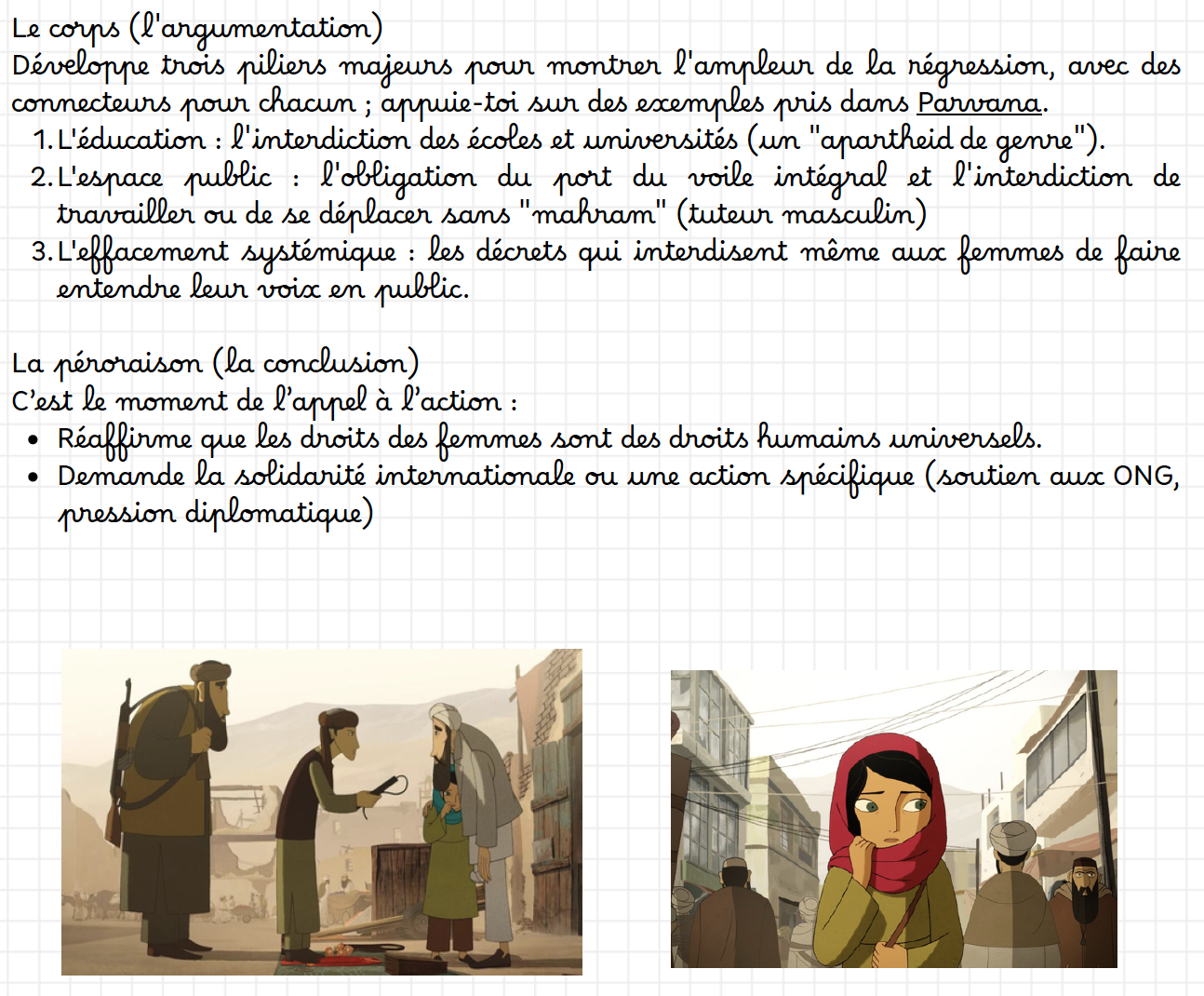 Le corps (l'argumentation)
Développe trois piliers majeurs pour montrer l'ampleur de la régression, avec des connecteurs pour chacun ; appuie-toi sur des exemples pris dans Parvana.
1. L'éducation : l'interdiction des écoles et universités (un "apartheid de genre").
2. L'espace public : l'obligation du port du voile intégral et l'interdiction de travailler ou de se déplacer sans "mahram" (tuteur masculin)
3. L'effacement systémique : les décrets qui interdisent même aux femmes de faire entendre leur voix en public.

La péroraison (la conclusion)
C'est le moment de l'appel à l'action :
• Réaffirme que les droits des femmes sont des droits humains universels.
• Demande la solidarité internationale ou une action spécifique (soutien aux ONG, pression diplomatique)